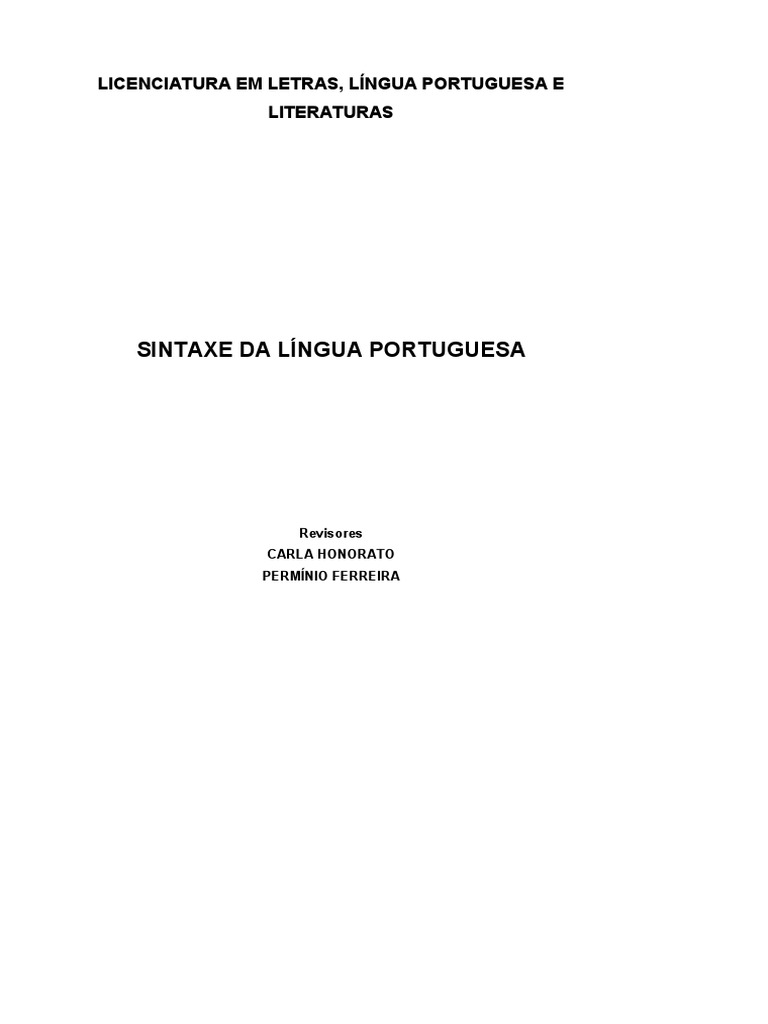 LICENCIATURA EM LETRAS, LÍNGUA PORTUGUESA E LITERATURAS

SINTAXE DA LÍNGUA PORTUGUESA

Revisores
CARLA HONORATO
PERMÍNIO FERREIRA